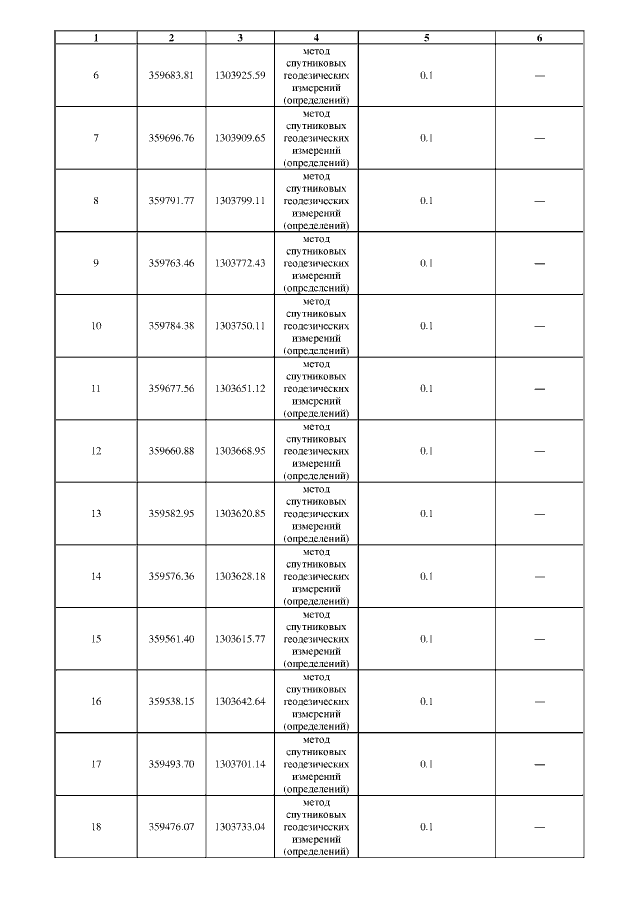 | 1 | 2 | 3 | 4 | 5 | 6 |
|---|---|---|---|---|---|
| 6 | 359683.81 | 1303925.59 | метод спутниковых геодезических измерений (определений) | 0.1 | — |
| 7 | 359696.76 | 1303909.65 | метод спутниковых геодезических измерений (определений) | 0.1 | — |
| 8 | 359791.77 | 1303799.11 | метод спутниковых геодезических измерений (определений) | 0.1 | — |
| 9 | 359763.46 | 1303772.43 | метод спутниковых геодезических измерений (определений) | 0.1 | — |
| 10 | 359784.38 | 1303750.11 | метод спутниковых геодезических измерений (определений) | 0.1 | — |
| 11 | 359677.56 | 1303651.12 | метод спутниковых геодезических измерений (определений) | 0.1 | — |
| 12 | 359660.88 | 1303668.95 | метод спутниковых геодезических измерений (определений) | 0.1 | — |
| 13 | 359582.95 | 1303620.85 | метод спутниковых геодезических измерений (определений) | 0.1 | — |
| 14 | 359576.36 | 1303628.18 | метод спутниковых геодезических измерений (определений) | 0.1 | — |
| 15 | 359561.40 | 1303615.77 | метод спутниковых геодезических измерений (определений) | 0.1 | — |
| 16 | 359538.15 | 1303642.64 | метод спутниковых геодезических измерений (определений) | 0.1 | — |
| 17 | 359493.70 | 1303701.14 | метод спутниковых геодезических измерений (определений) | 0.1 | — |
| 18 | 359476.07 | 1303733.04 | метод спутниковых геодезических измерений (определений) | 0.1 | — |